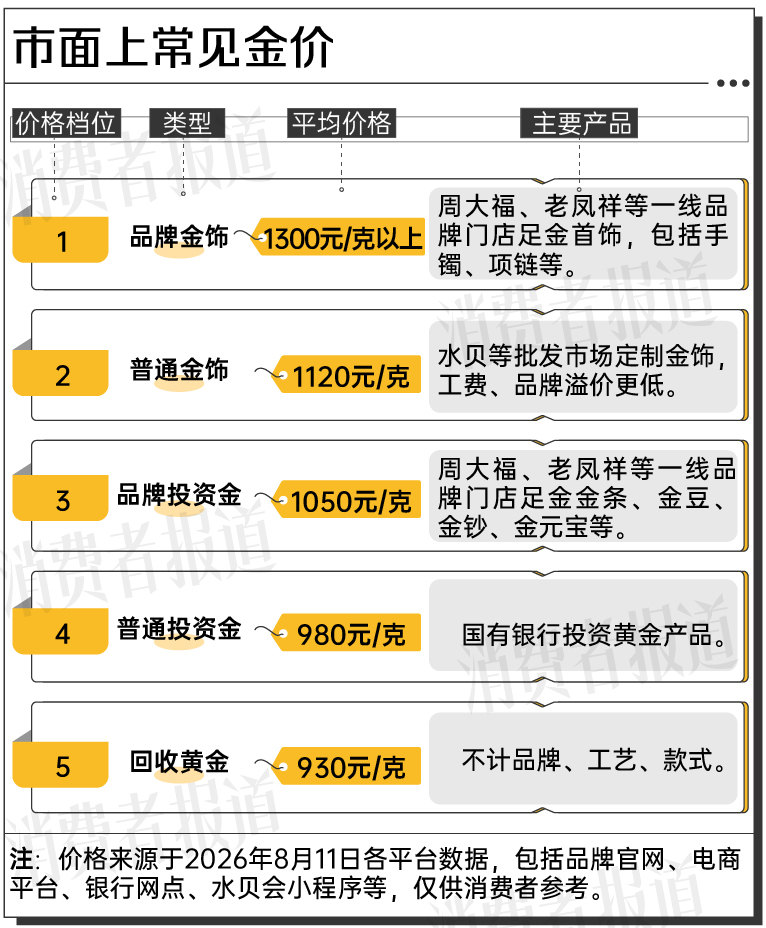 市面上常见金价

| 价格档位 | 类型 | 平均价格 | 主要产品 |
|---|---|---|---|
| 1 | 品牌金饰 | 1300元/克以上 | 周大福、老凤祥等一线品牌门店足金首饰，包括手镯、项链等。 |
| 2 | 普通金饰 | 1120元/克 | 水贝等批发市场定制金饰，工费、品牌溢价更低。 |
| 3 | 品牌投资金 | 1050元/克 | 周大福、老凤祥等一线品牌门店足金金条、金豆、金钞、金元宝等。 |
| 4 | 普通投资金 | 980元/克 | 国有银行投资黄金产品。 |
| 5 | 回收黄金 | 930元/克 | 不计品牌、工艺、款式。 |

注：价格来源于2026年8月11日各平台数据，包括品牌官网、电商平台、银行网点、水贝会小程序等，仅供消费者参考。

消费者报道